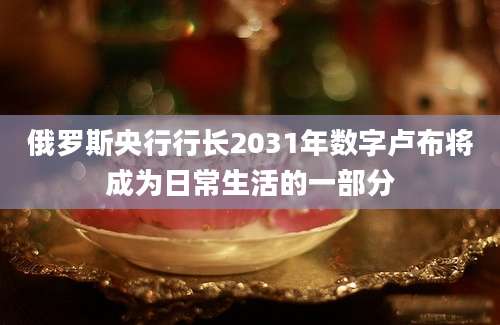 俄罗斯央行行长2031年数字卢布将成为日常生活的一部分